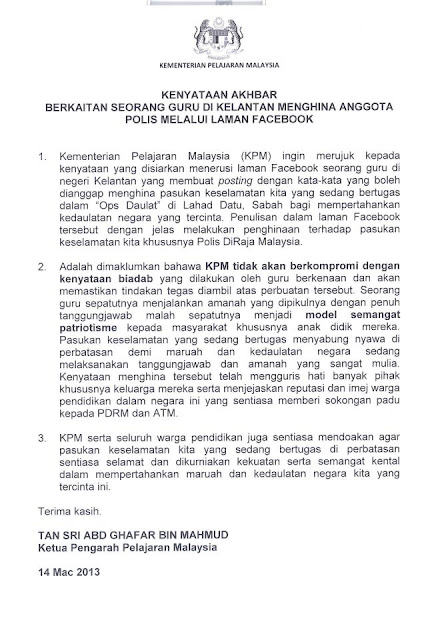 KEMENTERIAN PELAJARAN MALAYSIA

KENYATAAN AKHBAR
BERKAITAN SEORANG GURU DI KELANTAN MENGHINA ANGGOTA POLIS MELALUI LAMAN FACEBOOK

1. Kementerian Pelajaran Malaysia (KPM) ingin merujuk kepada kenyataan yang disiarkan menerusi laman Facebook seorang guru di negeri Kelantan yang membuat posting dengan kata-kata yang boleh dianggap menghina pasukan keselamatan kita yang sedang bertugas dalam "Ops Daulat" di Lahad Datu, Sabah bagi mempertahankan kedaulatan negara yang tercinta. Penulisan dalam laman Facebook tersebut dengan jelas melakukan penghinaan terhadap pasukan keselamatan kita khususnya Polis DiRaja Malaysia.

2. Adalah dimaklumkan bahawa KPM tidak akan berkompromi dengan kenyataan biadab yang dilakukan oleh guru berkenaan dan akan memastikan tindakan tegas diambil atas perbuatan tersebut. Seorang guru sepatutnya menjalankan amanah yang dipikulnya dengan penuh tanggungjawab malah sepatutnya menjadi model semangat patriotisme kepada masyarakat khususnya anak didik mereka. Pasukan keselamatan yang sedang bertugas menyabung nyawa di perbatasan demi maruah dan kedaulatan negara sedang melaksanakan tanggungjawab dan amanah yang sangat mulia. Kenyataan menghina tersebut telah mengguris hati banyak pihak khususnya keluarga mereka serta menjejaskan reputasi dan imej warga pendidikan dalam negara ini yang sentiasa memberi sokongan padu kepada PDRM dan ATM.

3. KPM serta seluruh warga pendidikan juga sentiasa mendoakan agar pasukan keselamatan kita yang sedang bertugas di perbatasan sentiasa selamat dan dikurniakan kekuatan serta semangat kental dalam mempertahankan maruah dan kedaulatan negara kita yang tercinta ini.

Terima kasih.

TAN SRI ABD GHAFAR BIN MAHMUD
Ketua Pengarah Pelajaran Malaysia

14 Mac 2013